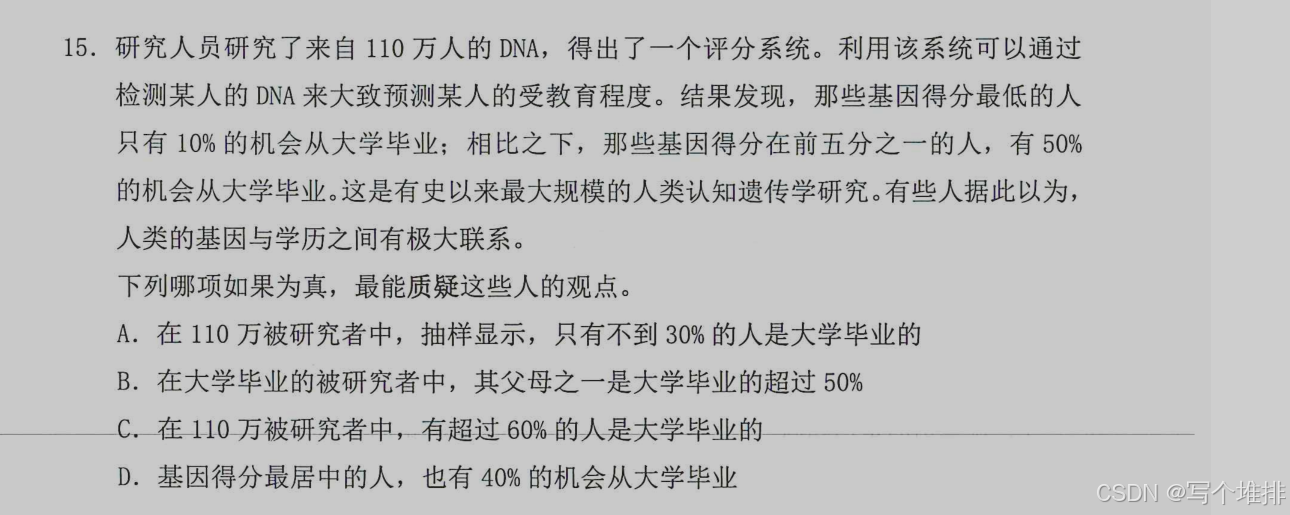 15.研究人员研究了来自110万人的DNA，得出了一个评分系统。利用该系统可以通过检测某人的DNA来大致预测某人的受教育程度。结果发现，那些基因得分最低的人只有10%的机会从大学毕业；相比之下，那些基因得分在前五分之一的人，有50%的机会从大学毕业。这是有史以来最大规模的人类认知遗传学研究。有些人据此以为，人类的基因与学历之间有极大联系。

下列哪项如果为真，最能质疑这些人的观点。

A.在110万被研究者中，抽样显示，只有不到30%的人是大学毕业的

B.在大学毕业的被研究者中，其父母之一是大学毕业的超过50%

C.在110万被研究者中，有超过60%的人是大学毕业的

D.基因得分最居中的人，也有40%的机会从大学毕业

CSDN @写个堆排